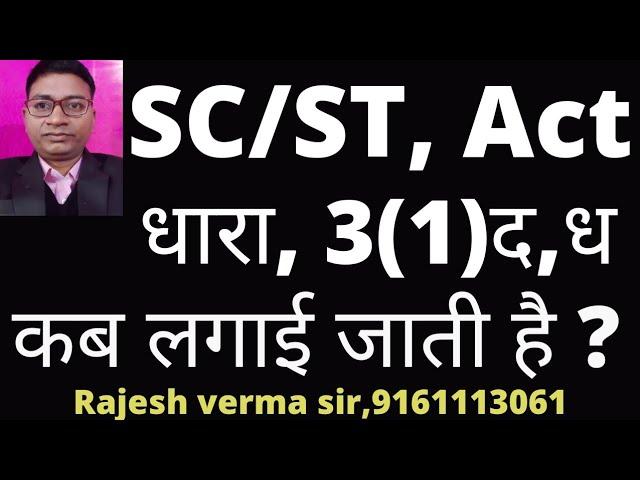 SC/ST, Act
धारा, 3(1)द,ध
कब लगाई जाती है ?
Rajesh verma sir,9161113061